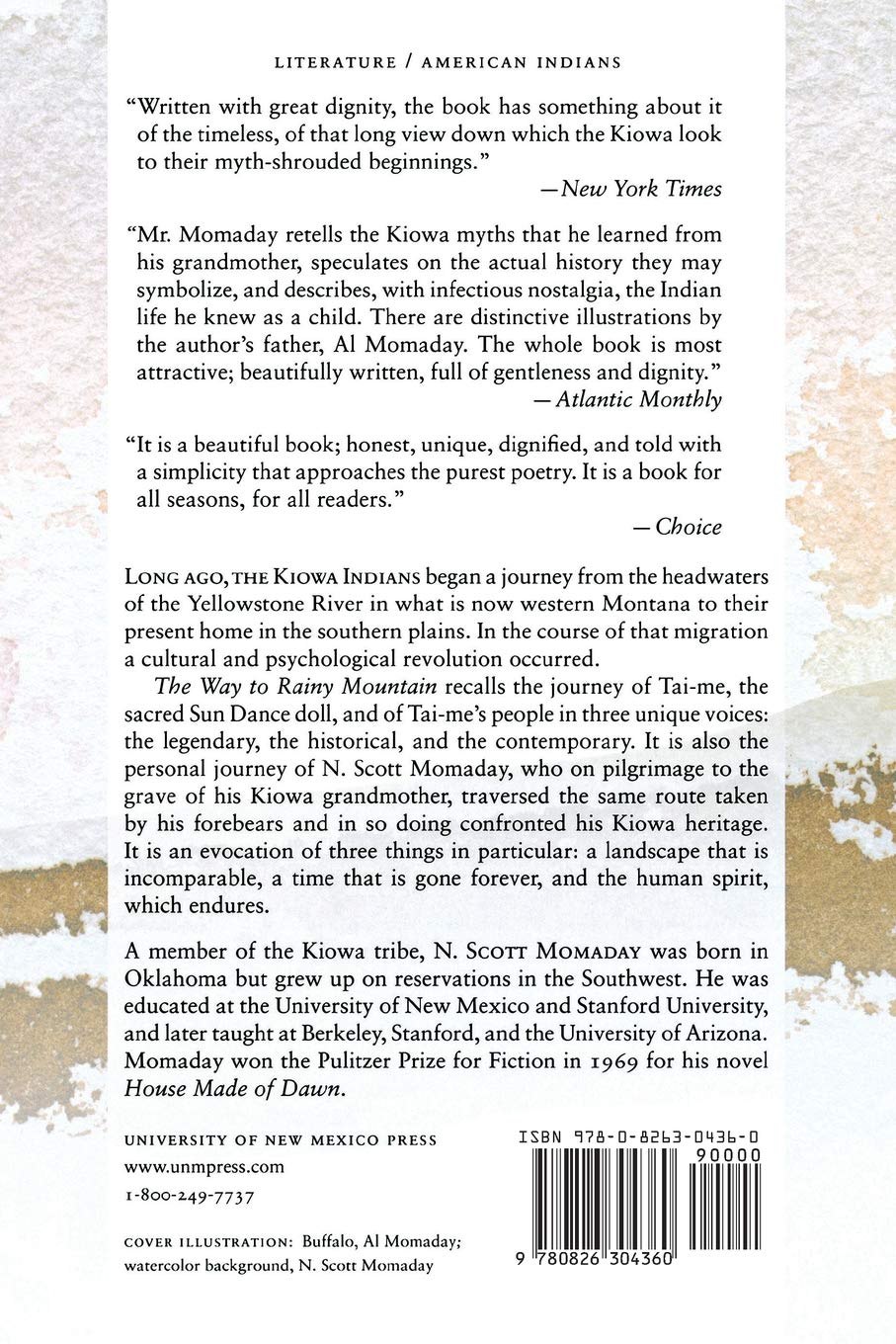 LITERATURE / AMERICAN INDIANS

"Written with great dignity, the book has something about it of the timeless, of that long view down which the Kiowa look to their myth-shrouded beginnings."

—New York Times

"Mr. Momaday retells the Kiowa myths that he learned from his grandmother, speculates on the actual history they may symbolize, and describes, with infectious nostalgia, the Indian life he knew as a child. There are distinctive illustrations by the author's father, Al Momaday. The whole book is most attractive; beautifully written, full of gentleness and dignity."

—Atlantic Monthly

"It is a beautiful book; honest, unique, dignified, and told with a simplicity that approaches the purest poetry. It is a book for all seasons, for all readers."

—Choice

LONG AGO, THE KIOWA INDIANS began a journey from the headwaters of the Yellowstone River in what is now western Montana to their present home in the southern plains. In the course of that migration a cultural and psychological revolution occurred.

The Way to Rainy Mountain recalls the journey of Tai-me, the sacred Sun Dance doll, and of Tai-me's people in three unique voices: the legendary, the historical, and the contemporary. It is also the personal journey of N. Scott Momaday, who on pilgrimage to the grave of his Kiowa grandmother, traversed the same route taken by his forebears and in so doing confronted his Kiowa heritage. It is an evocation of three things in particular: a landscape that is incomparable, a time that is gone forever, and the human spirit, which endures.

A member of the Kiowa tribe, N. SCOTT MOMADAY was born in Oklahoma but grew up on reservations in the Southwest. He was educated at the University of New Mexico and Stanford University, and later taught at Berkeley, Stanford, and the University of Arizona. Momaday won the Pulitzer Prize for Fiction in 1969 for his novel House Made of Dawn.

UNIVERSITY OF NEW MEXICO PRESS
www.unmpress.com
1-800-249-7737

COVER ILLUSTRATION: Buffalo, Al Momaday; watercolor background, N. Scott Momaday

ISBN 978-0-8263-0436-0
90000
9 780826 304360